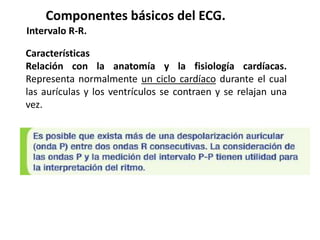 Componentes básicos del ECG.
Intervalo R-R.

Características
Relación con la anatomía y la fisiología cardíacas. Representa normalmente un ciclo cardíaco durante el cual las aurículas y los ventrículos se contraen y se relajan una vez.

Es posible que exista más de una despolarización auricular (onda P) entre dos ondas R consecutivas. La consideración de las ondas P y la medición del intervalo P-P tienen utilidad para la interpretación del ritmo.